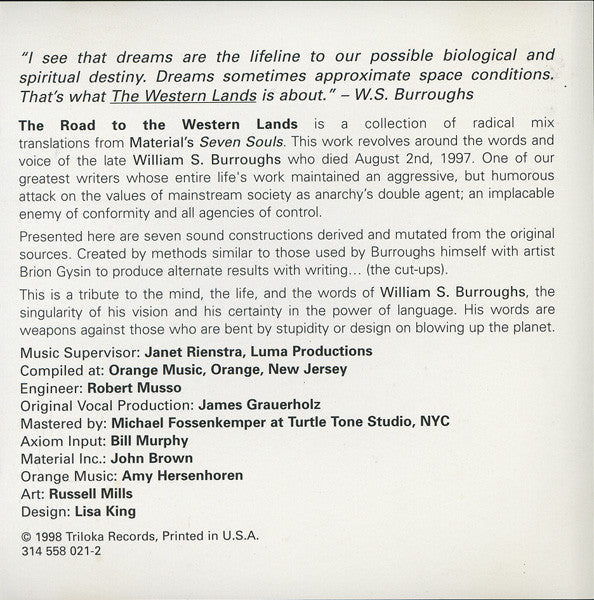 "I see that dreams are the lifeline to our possible biological and spiritual destiny. Dreams sometimes approximate space conditions. That's what The Western Lands is about." – W.S. Burroughs

The Road to the Western Lands is a collection of radical mix translations from Material's Seven Souls. This work revolves around the words and voice of the late William S. Burroughs who died August 2nd, 1997. One of our greatest writers whose entire life's work maintained an aggressive, but humorous attack on the values of mainstream society as anarchy's double agent; an implacable enemy of conformity and all agencies of control.

Presented here are seven sound constructions derived and mutated from the original sources. Created by methods similar to those used by Burroughs himself with artist Brion Gysin to produce alternate results with writing... (the cut-ups).

This is a tribute to the mind, the life, and the words of William S. Burroughs, the singularity of his vision and his certainty in the power of language. His words are weapons against those who are bent by stupidity or design on blowing up the planet.

Music Supervisor: Janet Rienstra, Luma Productions
Compiled at: Orange Music, Orange, New Jersey
Engineer: Robert Musso
Original Vocal Production: James Grauerholz
Mastered by: Michael Fossenkemper at Turtle Tone Studio, NYC
Axiom Input: Bill Murphy
Material Inc.: John Brown
Orange Music: Amy Hersenhoren
Art: Russell Mills
Design: Lisa King

© 1998 Triloka Records, Printed in U.S.A.
314 558 021-2